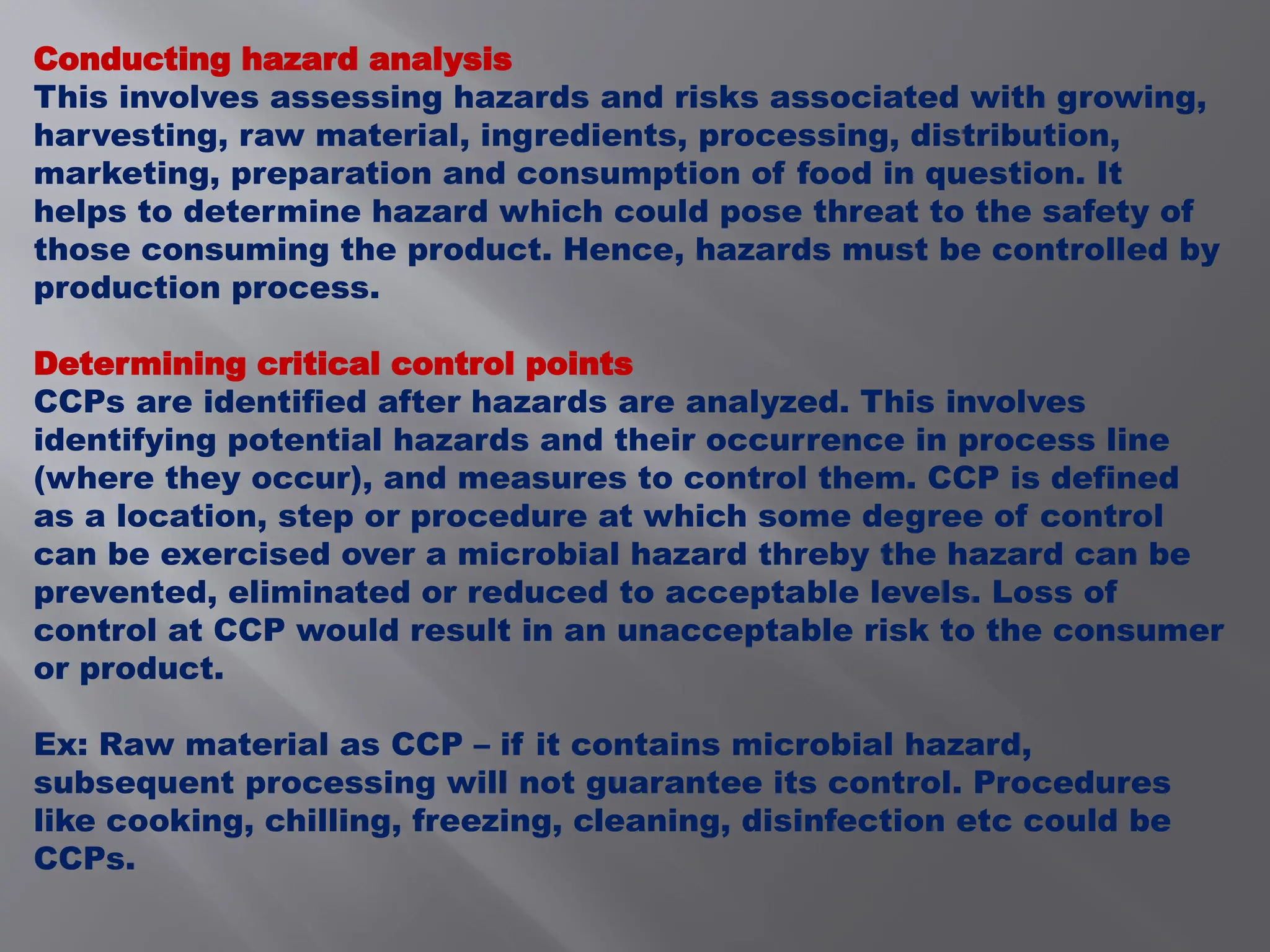 Conducting hazard analysis
This involves assessing hazards and risks associated with growing, harvesting, raw material, ingredients, processing, distribution, marketing, preparation and consumption of food in question. It helps to determine hazard which could pose threat to the safety of those consuming the product. Hence, hazards must be controlled by production process.

Determining critical control points
CCPs are identified after hazards are analyzed. This involves identifying potential hazards and their occurrence in process line (where they occur), and measures to control them. CCP is defined as a location, step or procedure at which some degree of control can be exercised over a microbial hazard threby the hazard can be prevented, eliminated or reduced to acceptable levels. Loss of control at CCP would result in an unacceptable risk to the consumer or product.

Ex: Raw material as CCP – if it contains microbial hazard, subsequent processing will not guarantee its control. Procedures like cooking, chilling, freezing, cleaning, disinfection etc could be CCPs.